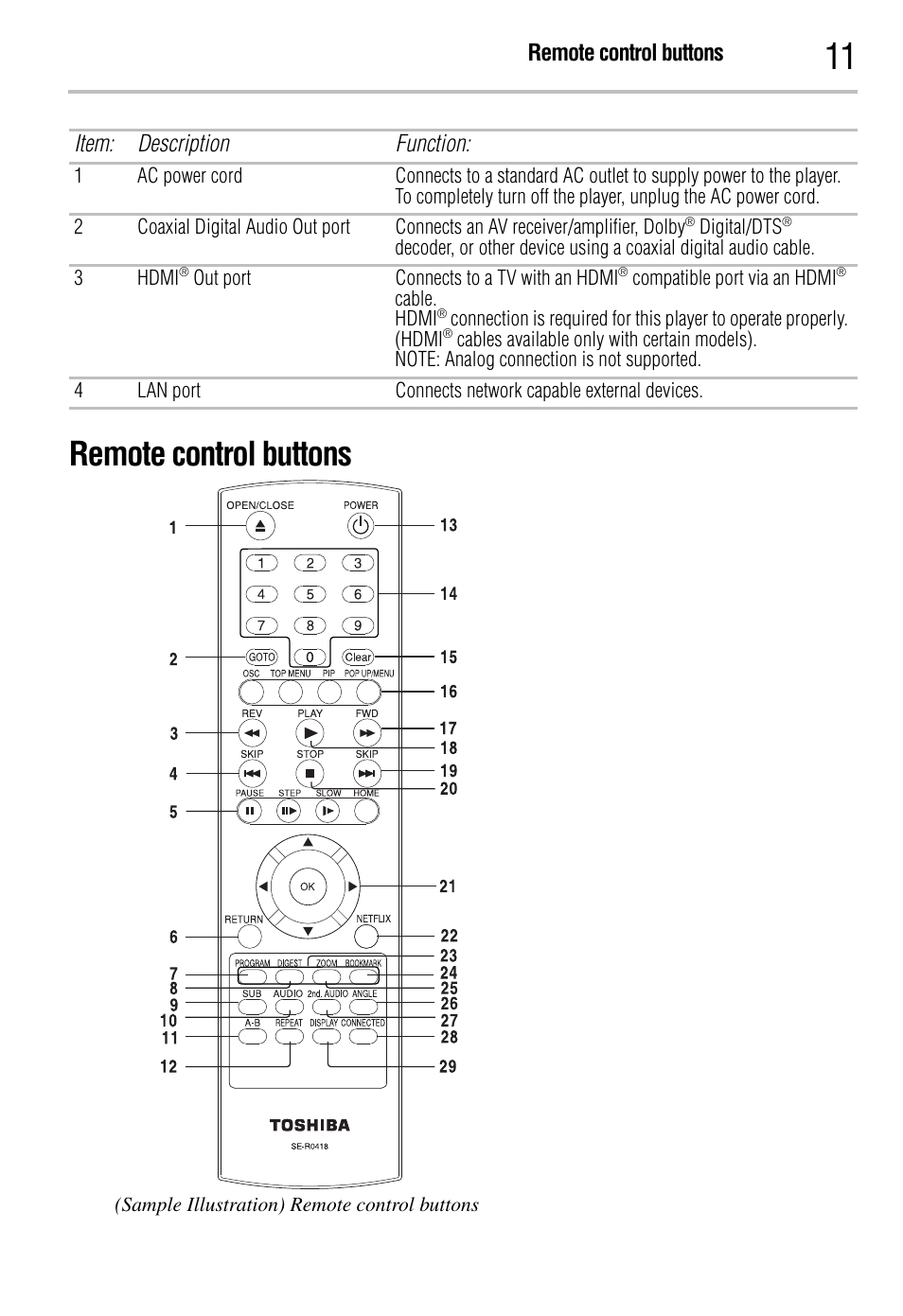 Remote control buttons 11

| Item: | Description | Function: |
|---|---|---|
| 1 | AC power cord | Connects to a standard AC outlet to supply power to the player. To completely turn off the player, unplug the AC power cord. |
| 2 | Coaxial Digital Audio Out port | Connects an AV receiver/amplifier, Dolby® Digital/DTS® decoder, or other device using a coaxial digital audio cable. |
| 3 | HDMI® Out port | Connects to a TV with an HDMI® compatible port via an HDMI® cable. HDMI® connection is required for this player to operate properly. (HDMI® cables available only with certain models). NOTE: Analog connection is not supported. |
| 4 | LAN port | Connects network capable external devices. |

Remote control buttons

OPEN/CLOSE POWER
1 2 3
4 5 6
7 8 9
GOTO 0 Clear
OSC TOP MENU PIP POP UP/MENU
REV PLAY FWD
SKIP STOP SKIP
PAUSE STEP SLOW HOME
OK
RETURN NETFLIX
PROGRAM DIGEST ZOOM BOOKMARK
SUB AUDIO 2nd. AUDIO ANGLE
A-B REPEAT DISPLAY CONNECTED
TOSHIBA
SE-R0418

1 2 3 4 5 6 7 8 9 10 11 12 13 14 15 16 17 18 19 20 21 22 23 24 25 26 27 28 29

(Sample Illustration) Remote control buttons